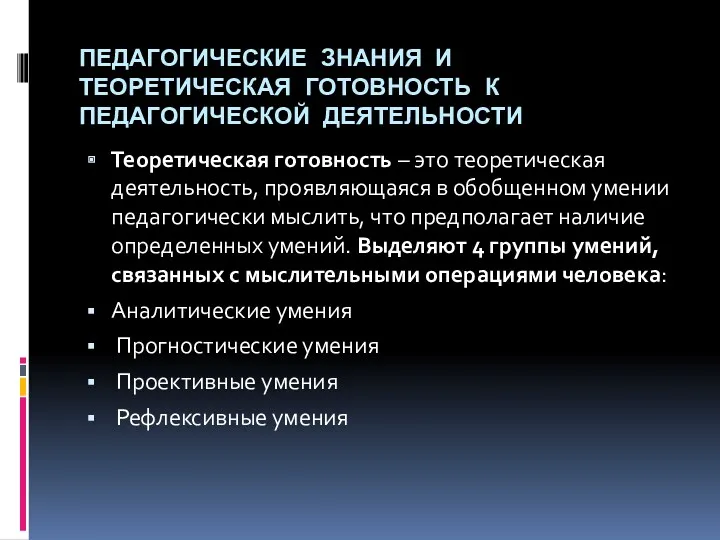 ПЕДАГОГИЧЕСКИЕ ЗНАНИЯ И ТЕОРЕТИЧЕСКАЯ ГОТОВНОСТЬ К ПЕДАГОГИЧЕСКОЙ ДЕЯТЕЛЬНОСТИ

Теоретическая готовность – это теоретическая деятельность, проявляющаяся в обобщенном умении педагогически мыслить, что предполагает наличие определенных умений. Выделяют 4 группы умений, связанных с мыслительными операциями человека:

Аналитические умения

Прогностические умения

Проективные умения

Рефлексивные умения